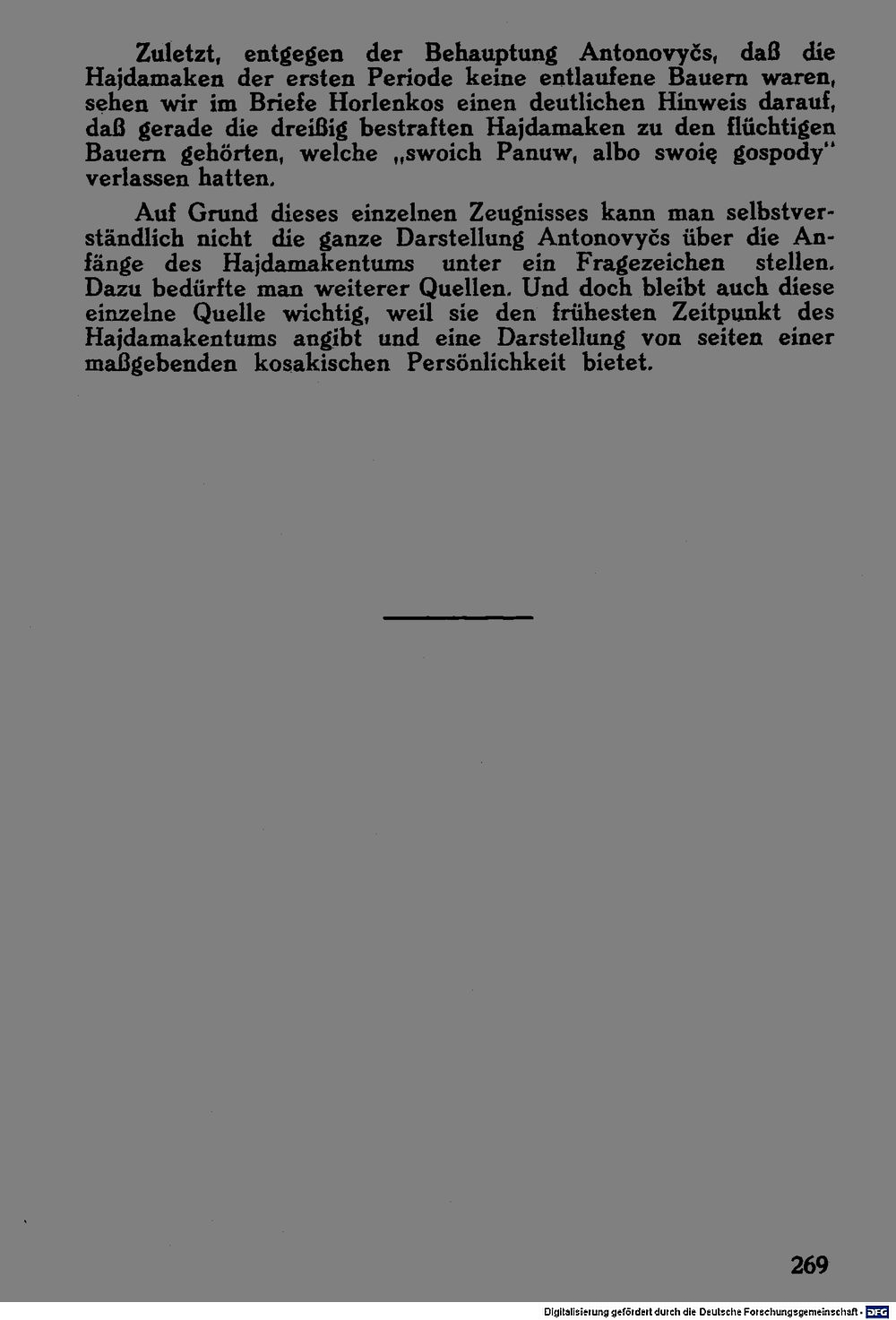 Zuletzt, entgegen der Behauptung Antonovyčs, daß die Hajdamaken der ersten Periode keine entlaufene Bauern waren, sehen wir im Briefe Horlenkos einen deutlichen Hinweis darauf, daß gerade die dreißig bestraften Hajdamaken zu den flüchtigen Bauern gehörten, welche „swoich Panuw, albo swoię gospody“ verlassen hatten.

Auf Grund dieses einzelnen Zeugnisses kann man selbstverständlich nicht die ganze Darstellung Antonovyčs über die Anfänge des Hajdamakentums unter ein Fragezeichen stellen. Dazu bedürfte man weiterer Quellen. Und doch bleibt auch diese einzelne Quelle wichtig, weil sie den frühesten Zeitpunkt des Hajdamakentums angibt und eine Darstellung von seiten einer maßgebenden kosakischen Persönlichkeit bietet.

269

Digitalisierung gefördert durch die Deutsche Forschungsgemeinschaft - DFG